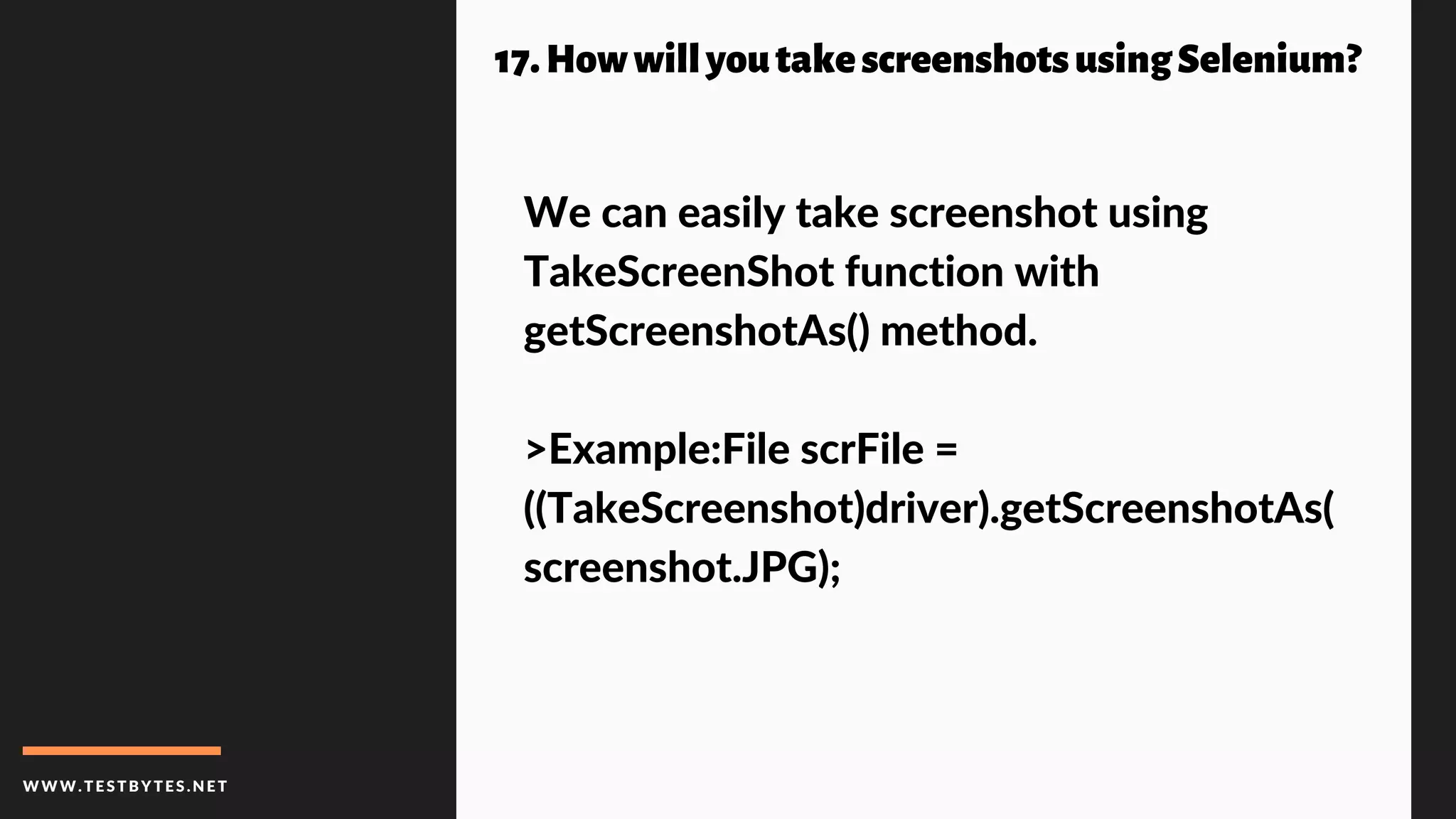 17. How will you take screenshots using Selenium?

We can easily take screenshot using TakeScreenShot function with getScreenshotAs() method.

>Example:File scrFile = ((TakeScreenshot)driver).getScreenshotAs( screenshot.JPG);

WWW.TESTBYTES.NET